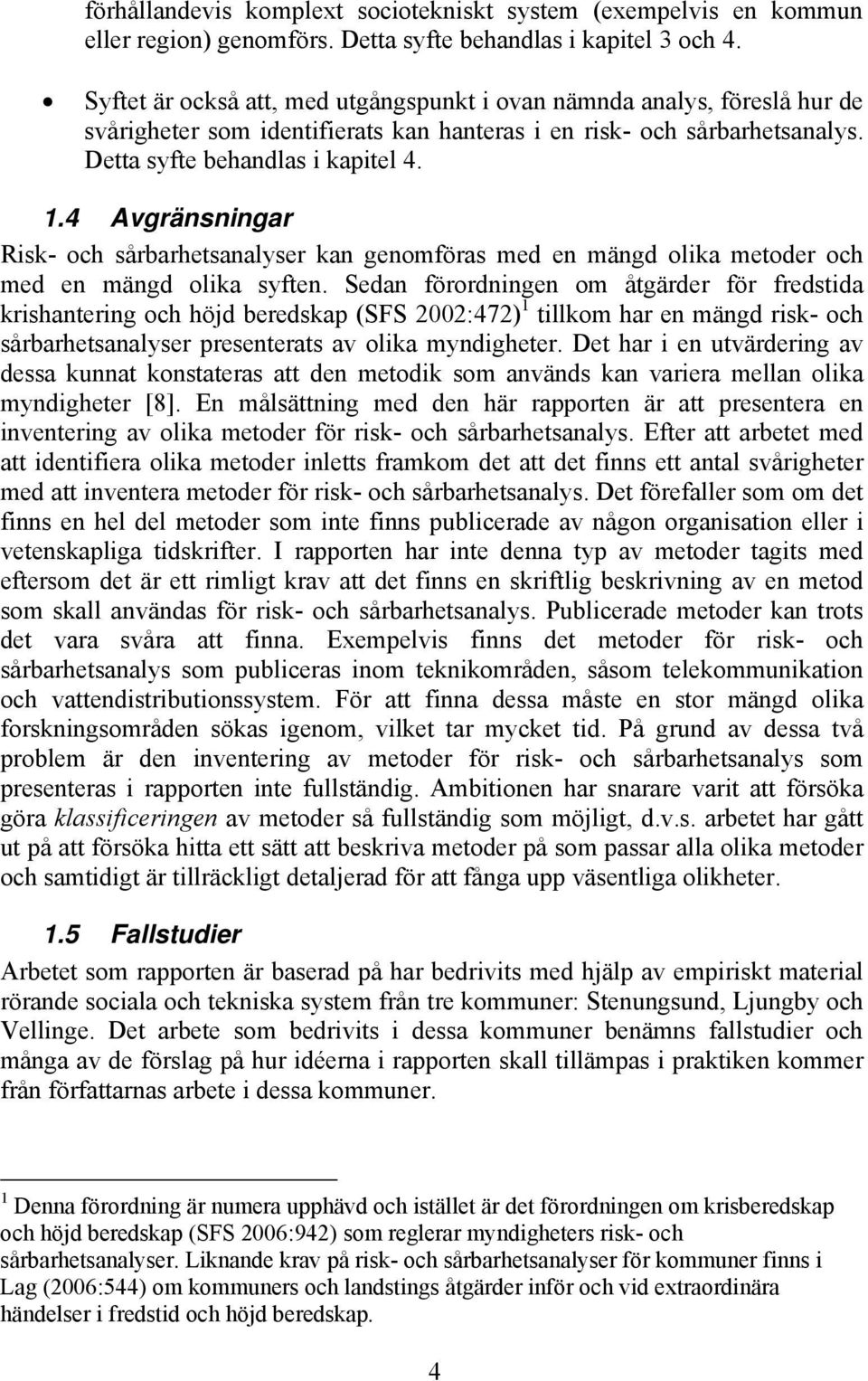 förhållandevis komplext sociotekniskt system (exempelvis en kommun eller region) genomförs. Detta syfte behandlas i kapitel 3 och 4.

• Syftet är också att, med utgångspunkt i ovan nämnda analys, föreslå hur de svårigheter som identifierats kan hanteras i en risk- och sårbarhetsanalys. Detta syfte behandlas i kapitel 4.

1.4 Avgränsningar

Risk- och sårbarhetsanalyser kan genomföras med en mängd olika metoder och med en mängd olika syften. Sedan förordningen om åtgärder för fredstida krishantering och höjd beredskap (SFS 2002:472)$^1$ tillkom har en mängd risk- och sårbarhetsanalyser presenterats av olika myndigheter. Det har i en utvärdering av dessa kunnat konstateras att den metodik som används kan variera mellan olika myndigheter [8]. En målsättning med den här rapporten är att presentera en inventering av olika metoder för risk- och sårbarhetsanalys. Efter att arbetet med att identifiera olika metoder inletts framkom det att det finns ett antal svårigheter med att inventera metoder för risk- och sårbarhetsanalys. Det förefaller som om det finns en hel del metoder som inte finns publicerade av någon organisation eller i vetenskapliga tidskrifter. I rapporten har inte denna typ av metoder tagits med eftersom det är ett rimligt krav att det finns en skriftlig beskrivning av en metod som skall användas för risk- och sårbarhetsanalys. Publicerade metoder kan trots det vara svåra att finna. Exempelvis finns det metoder för risk- och sårbarhetsanalys som publiceras inom teknikområden, såsom telekommunikation och vattendistributionssystem. För att finna dessa måste en stor mängd olika forskningsområden sökas igenom, vilket tar mycket tid. På grund av dessa två problem är den inventering av metoder för risk- och sårbarhetsanalys som presenteras i rapporten inte fullständig. Ambitionen har snarare varit att försöka göra klassificeringen av metoder så fullständig som möjligt, d.v.s. arbetet har gått ut på att försöka hitta ett sätt att beskriva metoder på som passar alla olika metoder och samtidigt är tillräckligt detaljerad för att fånga upp väsentliga olikheter.

1.5 Fallstudier

Arbetet som rapporten är baserad på har bedrivits med hjälp av empiriskt material rörande sociala och tekniska system från tre kommuner: Stenungsund, Ljungby och Vellinge. Det arbete som bedrivits i dessa kommuner benämns fallstudier och många av de förslag på hur idéerna i rapporten skall tillämpas i praktiken kommer från författarnas arbete i dessa kommuner.

$^1$ Denna förordning är numera upphävd och istället är det förordningen om krisberedskap och höjd beredskap (SFS 2006:942) som reglerar myndigheters risk- och sårbarhetsanalyser. Liknande krav på risk- och sårbarhetsanalyser för kommuner finns i Lag (2006:544) om kommuners och landstings åtgärder inför och vid extraordinära händelser i fredstid och höjd beredskap.

4